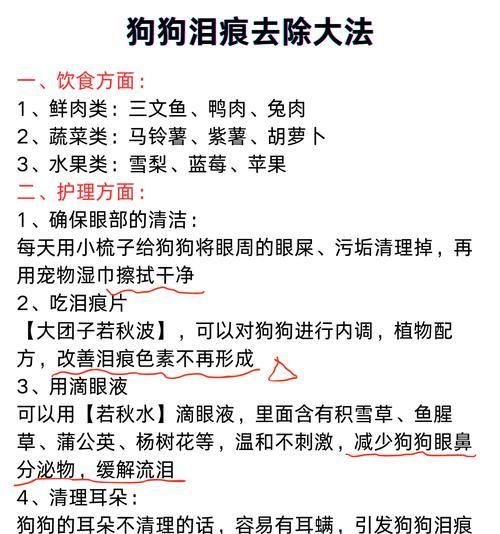 狗狗泪痕去除大法

一、饮食方面：
1、鲜肉类：三文鱼、鸭肉、兔肉
2、蔬菜类：马铃薯、紫薯、胡萝卜
3、水果类：雪梨、蓝莓、苹果

二、护理方面：
1、确保眼部的清洁：
每天用小梳子给狗狗将眼周的眼屎、污垢清理掉，再用宠物湿巾擦拭干净
2、吃泪痕片
【大团子若秋波】，可以对狗狗进行内调，植物配方，改善泪痕色素不再形成
3、用滴眼液
可以用【若秋水】滴眼液，里面含有积雪草、鱼腥草、蒲公英、杨树花等，温和不刺激，减少狗狗眼鼻分泌物，缓解流泪
4、清理耳朵：
狗狗的耳朵不清理的话，容易有耳螨，引发狗狗泪痕